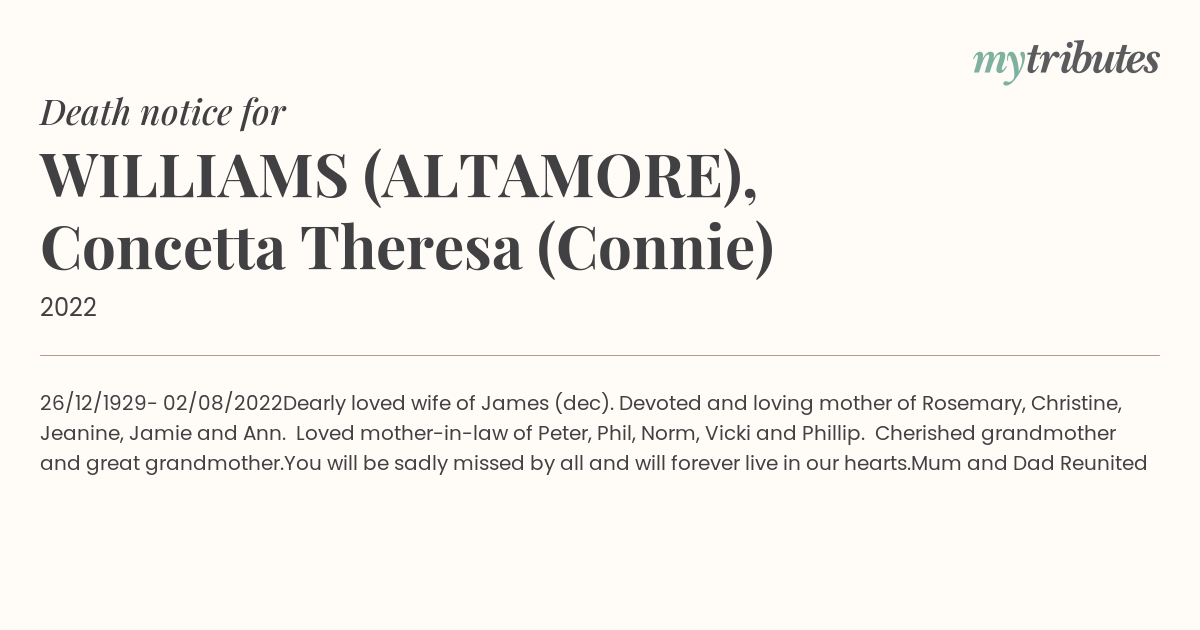 mytributes

Death notice for

WILLIAMS (ALTAMORE), Concetta Theresa (Connie)

2022

26/12/1929- 02/08/2022Dearly loved wife of James (dec). Devoted and loving mother of Rosemary, Christine, Jeanine, Jamie and Ann. Loved mother-in-law of Peter, Phil, Norm, Vicki and Phillip. Cherished grandmother and great grandmother.You will be sadly missed by all and will forever live in our hearts.Mum and Dad Reunited